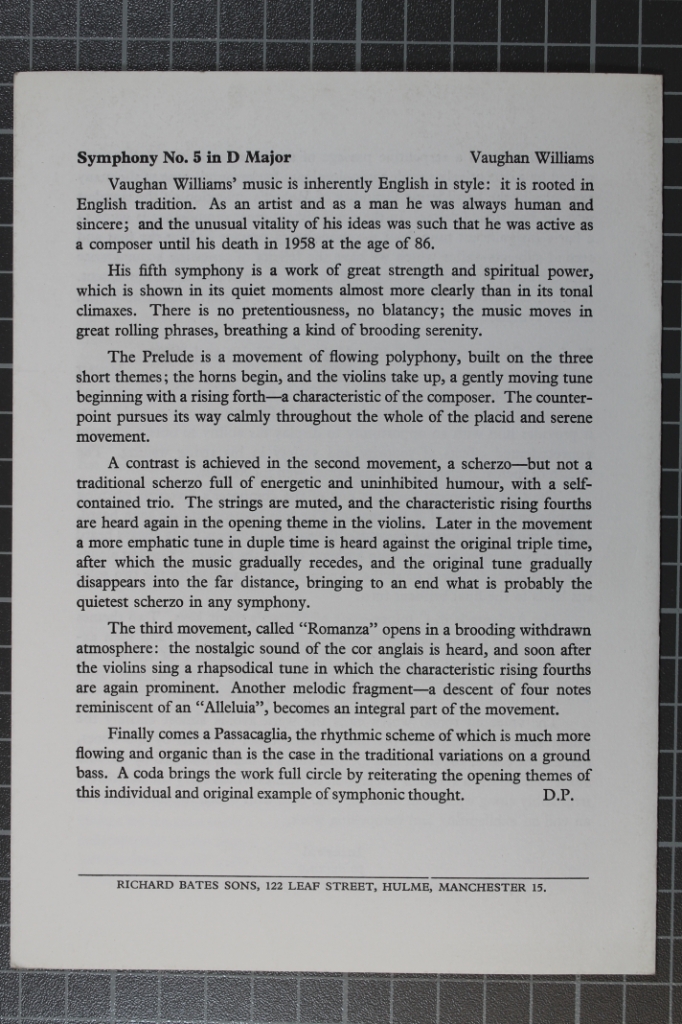 **Symphony No. 5 in D Major** Vaughan Williams

Vaughan Williams' music is inherently English in style: it is rooted in English tradition. As an artist and as a man he was always human and sincere; and the unusual vitality of his ideas was such that he was active as a composer until his death in 1958 at the age of 86.

His fifth symphony is a work of great strength and spiritual power, which is shown in its quiet moments almost more clearly than in its tonal climaxes. There is no pretentiousness, no blatancy; the music moves in great rolling phrases, breathing a kind of brooding serenity.

The Prelude is a movement of flowing polyphony, built on the three short themes; the horns begin, and the violins take up, a gently moving tune beginning with a rising forth—a characteristic of the composer. The counterpoint pursues its way calmly throughout the whole of the placid and serene movement.

A contrast is achieved in the second movement, a scherzo—but not a traditional scherzo full of energetic and uninhibited humour, with a self-contained trio. The strings are muted, and the characteristic rising fourths are heard again in the opening theme in the violins. Later in the movement a more emphatic tune in duple time is heard against the original triple time, after which the music gradually recedes, and the original tune gradually disappears into the far distance, bringing to an end what is probably the quietest scherzo in any symphony.

The third movement, called "Romanza" opens in a brooding withdrawn atmosphere: the nostalgic sound of the cor anglais is heard, and soon after the violins sing a rhapsodical tune in which the characteristic rising fourths are again prominent. Another melodic fragment—a descent of four notes reminiscent of an "Alleluia", becomes an integral part of the movement.

Finally comes a Passacaglia, the rhythmic scheme of which is much more flowing and organic than is the case in the traditional variations on a ground bass. A coda brings the work full circle by reiterating the opening themes of this individual and original example of symphonic thought. D.P.

RICHARD BATES SONS, 122 LEAF STREET, HULME, MANCHESTER 15.